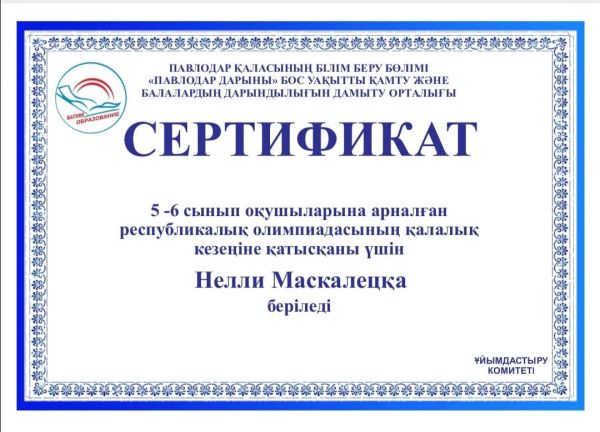 БІЛІМ ОБРАЗОВАНИЕ

ПАВЛОДАР ҚАЛАСЫНЫҢ БІЛІМ БЕРУ БӨЛІМІ
«ПАВЛОДАР ДАРЫНЫ» БОС УАҚЫТТЫ ҚАМТУ ЖӘНЕ
БАЛАЛАРДЫҢ ДАРЫНДЫЛЫҒЫН ДАМЫТУ ОРТАЛЫҒЫ

СЕРТИФИКАТ

5 -6 сынып оқушыларына арналған республикалық олимпиадасының қалалық кезеңіне қатысқаны үшін

Нелли Маскалецқа

беріледі

ҰЙЫМДАСТЫРУ КОМИТЕТІ